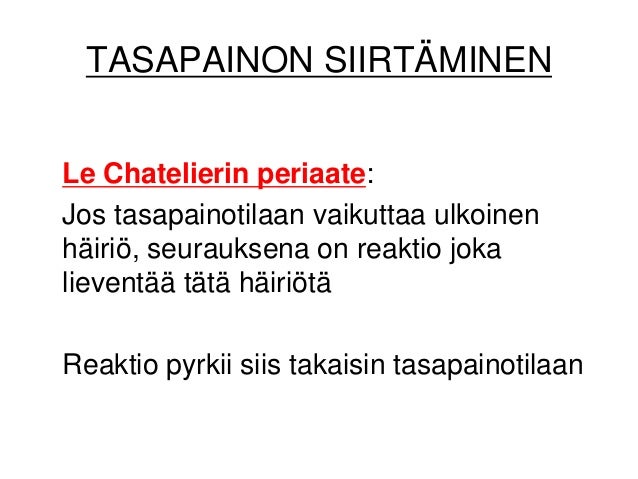 TASAPAINON SIIRTÄMINEN

Le Chatelierin periaate:

Jos tasapainotilaan vaikuttaa ulkoinen häiriö, seurauksena on reaktio joka lieventää tätä häiriötä

Reaktio pyrkii siis takaisin tasapainotilaan